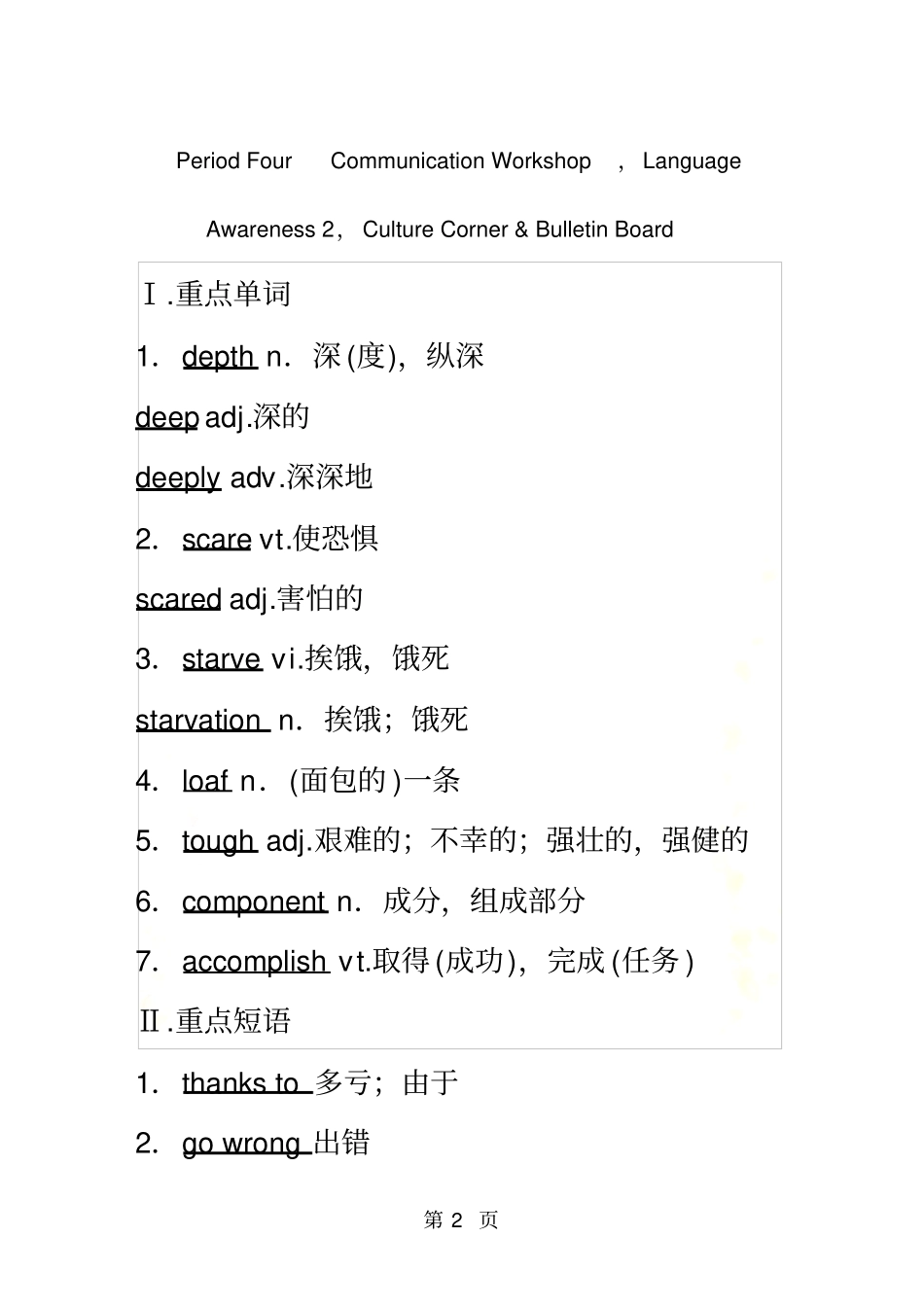 Period Four Communication Workshop , Language Awareness 2, Culture Corner & Bulletin Board

Ⅰ.重点单词

1. depth n. 深(度)，纵深

deep adj.深的

deeply adv.深深地

2. scare vt.使恐惧

scared adj.害怕的

3. starve vi.挨饿，饿死

starvation n. 挨饿；饿死

4. loaf n. (面包的)一条

5. tough adj.艰难的；不幸的；强壮的，强健的

6. component n. 成分，组成部分

7. accomplish vt.取得(成功)，完成(任务)

Ⅱ.重点短语

1. thanks to 多亏；由于

2. go wrong 出错

第 2 页